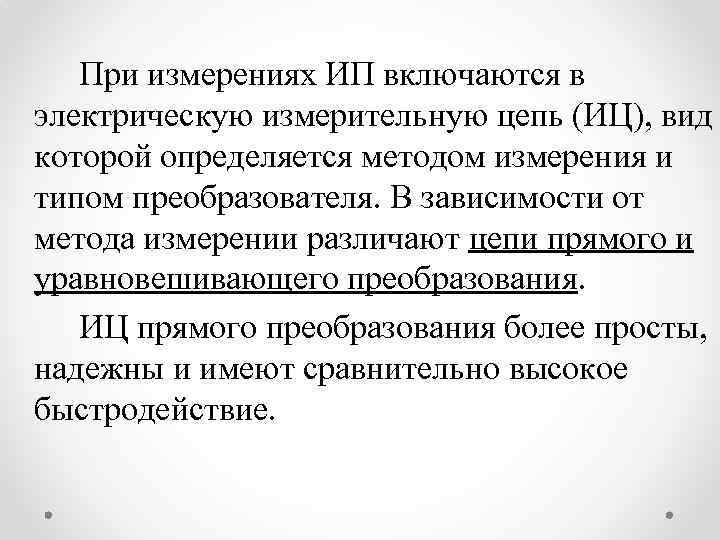 При измерениях ИП включаются в электрическую измерительную цепь (ИЦ), вид которой определяется методом измерения и типом преобразователя. В зависимости от метода измерении различают цепи прямого и уравновешивающего преобразования.

ИЦ прямого преобразования более просты, надежны и имеют сравнительно высокое быстродействие.